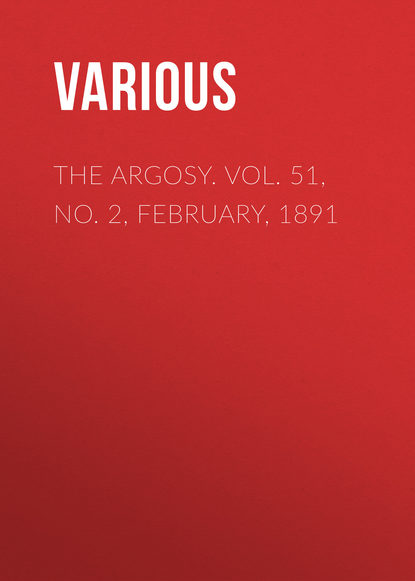 VARIOUS

THE ARGOSY. VOL. 51, NO. 2, FEBRUARY, 1891